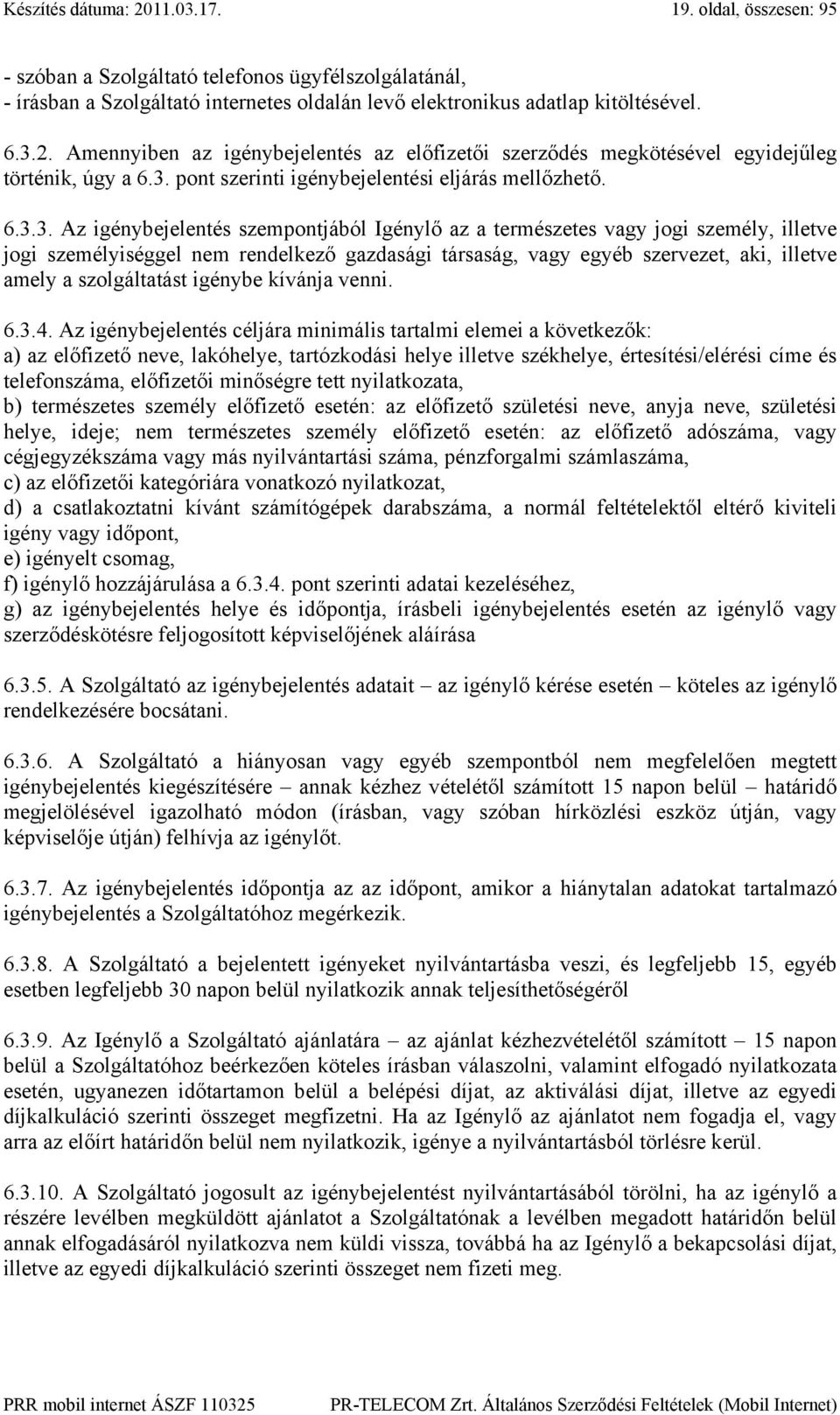 Készítés dátuma: 2011.03.17. 19. oldal, összesen: 95

- szóban a Szolgáltató telefonos ügyfélszolgálatánál,
- írásban a Szolgáltató internetes oldalán levő elektronikus adatlap kitöltésével.

6.3.2. Amennyiben az igénybejelentés az előfizetői szerződés megkötésével egyidejűleg történik, úgy a 6.3. pont szerinti igénybejelentési eljárás mellőzhető.

6.3.3. Az igénybejelentés szempontjából Igénylő az a természetes vagy jogi személy, illetve jogi személyiséggel nem rendelkező gazdasági társaság, vagy egyéb szervezet, aki, illetve amely a szolgáltatást igénybe kívánja venni.

6.3.4. Az igénybejelentés céljára minimális tartalmi elemei a következők:
a) az előfizető neve, lakóhelye, tartózkodási helye illetve székhelye, értesítési/elérési címe és telefonszáma, előfizetői minőségre tett nyilatkozata,
b) természetes személy előfizető esetén: az előfizető születési neve, anyja neve, születési helye, ideje; nem természetes személy előfizető esetén: az előfizető adószáma, vagy cégjegyzékszáma vagy más nyilvántartási száma, pénzforgalmi számlaszáma,
c) az előfizetői kategóriára vonatkozó nyilatkozat,
d) a csatlakoztatni kívánt számítógépek darabszáma, a normál feltételektől eltérő kiviteli igény vagy időpont,
e) igényelt csomag,
f) igénylő hozzájárulása a 6.3.4. pont szerinti adatai kezeléséhez,
g) az igénybejelentés helye és időpontja, írásbeli igénybejelentés esetén az igénylő vagy szerződéskötésre feljogosított képviselőjének aláírása

6.3.5. A Szolgáltató az igénybejelentés adatait – az igénylő kérése esetén – köteles az igénylő rendelkezésére bocsátani.

6.3.6. A Szolgáltató a hiányosan vagy egyéb szempontból nem megfelelően megtett igénybejelentés kiegészítésére – annak kézhez vételétől számított 15 napon belül – határidő megjelölésével igazolható módon (írásban, vagy szóban hírközlési eszköz útján, vagy képviselője útján) felhívja az igénylőt.

6.3.7. Az igénybejelentés időpontja az az időpont, amikor a hiánytalan adatokat tartalmazó igénybejelentés a Szolgáltatóhoz megérkezik.

6.3.8. A Szolgáltató a bejelentett igényeket nyilvántartásba veszi, és legfeljebb 15, egyéb esetben legfeljebb 30 napon belül nyilatkozik annak teljesíthetőségéről

6.3.9. Az Igénylő a Szolgáltató ajánlatára – az ajánlat kézhezvételétől számított – 15 napon belül a Szolgáltatóhoz beérkezően köteles írásban válaszolni, valamint elfogadó nyilatkozata esetén, ugyanezen időtartamon belül a belépési díjat, az aktiválási díjat, illetve az egyedi díjkalkuláció szerinti összeget megfizetni. Ha az Igénylő az ajánlatot nem fogadja el, vagy arra az előírt határidőn belül nem nyilatkozik, igénye a nyilvántartásból törlésre kerül.

6.3.10. A Szolgáltató jogosult az igénybejelentést nyilvántartásából törölni, ha az igénylő a részére levélben megküldött ajánlatot a Szolgáltatónak a levélben megadott határidőn belül annak elfogadásáról nyilatkozva nem küldi vissza, továbbá ha az Igénylő a bekapcsolási díjat, illetve az egyedi díjkalkuláció szerinti összeget nem fizeti meg.

PRR mobil internet ÁSZF 110325 PR-TELECOM Zrt. Általános Szerződési Feltételek (Mobil Internet)